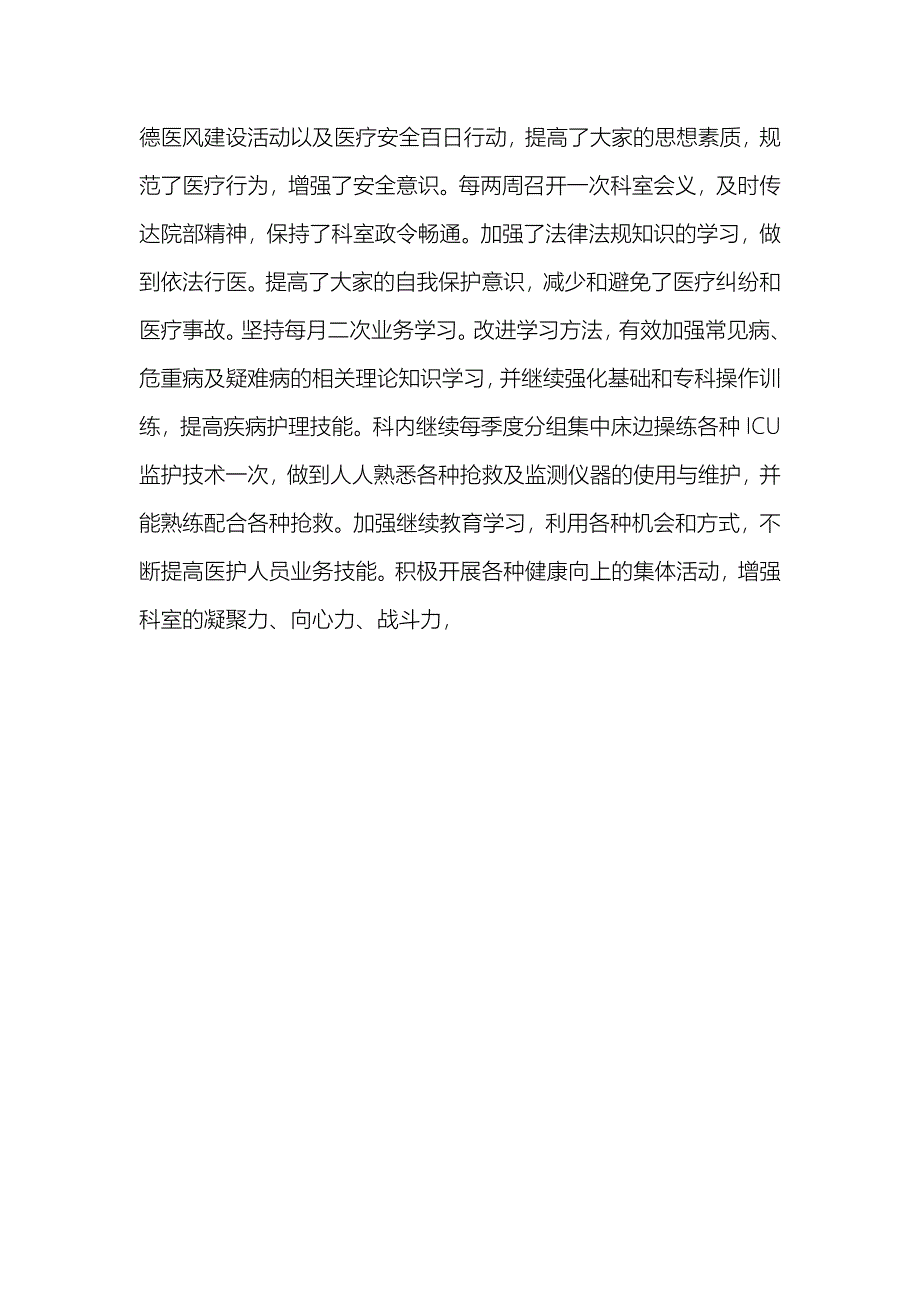 德医风建设活动以及医疗安全百日行动，提高了大家的思想素质，规范了医疗行为，增强了安全意识。每两周召开一次科室会义，及时传达院部精神，保持了科室政令畅通。加强了法律法规知识的学习，做到依法行医。提高了大家的自我保护意识，减少和避免了医疗纠纷和医疗事故。坚持每月二次业务学习。改进学习方法，有效加强常见病、危重病及疑难病的相关理论知识学习，并继续强化基础和专科操作训练，提高疾病护理技能。科内继续每季度分组集中床边操练各种 ICU 监护技术一次，做到人人熟悉各种抢救及监测仪器的使用与维护，并能熟练配合各种抢救。加强继续教育学习，利用各种机会和方式，不断提高医护人员业务技能。积极开展各种健康向上的集体活动，增强科室的凝聚力、向心力、战斗力，